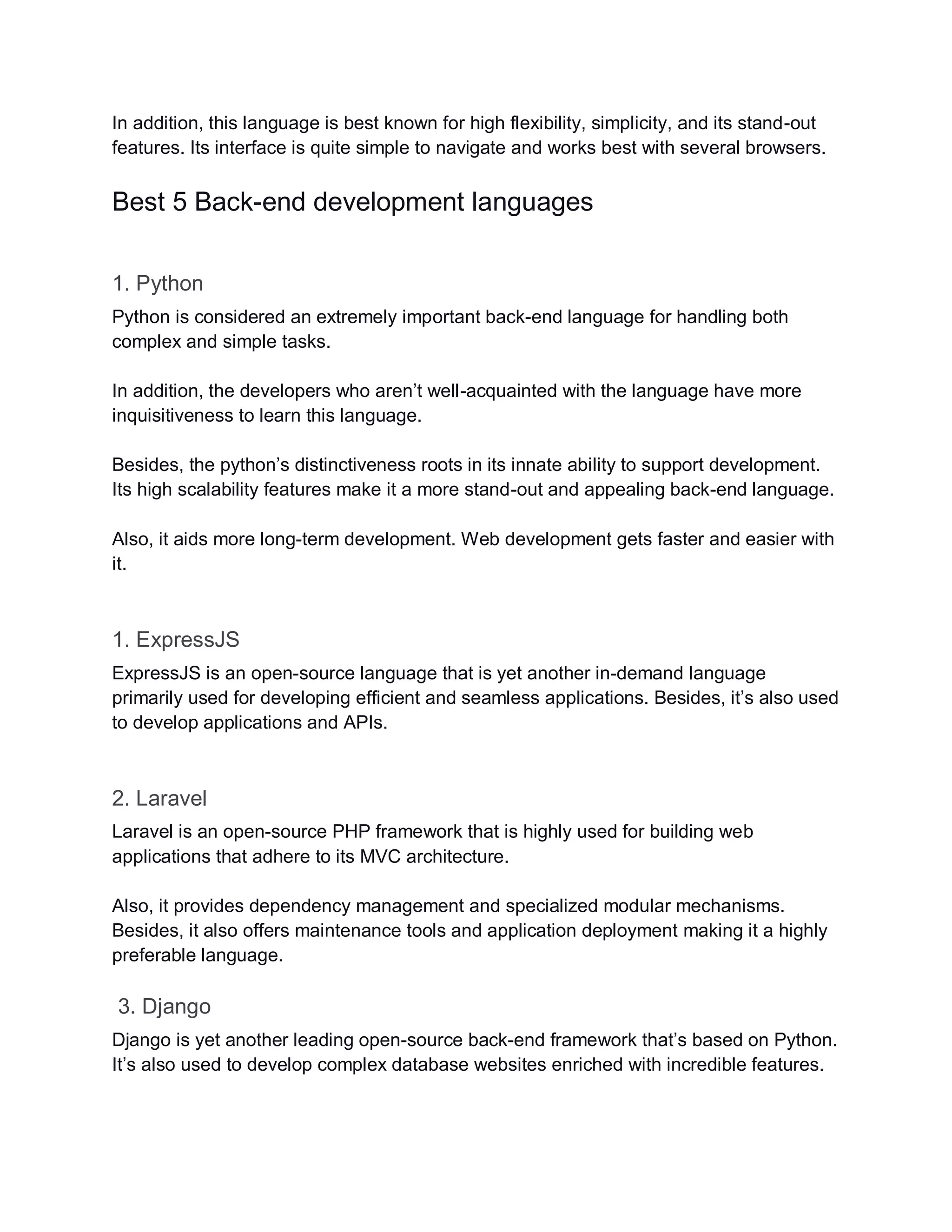 In addition, this language is best known for high flexibility, simplicity, and its stand-out features. Its interface is quite simple to navigate and works best with several browsers.

Best 5 Back-end development languages

1. Python

Python is considered an extremely important back-end language for handling both complex and simple tasks.

In addition, the developers who aren’t well-acquainted with the language have more inquisitiveness to learn this language.

Besides, the python’s distinctiveness roots in its innate ability to support development. Its high scalability features make it a more stand-out and appealing back-end language.

Also, it aids more long-term development. Web development gets faster and easier with it.

1. ExpressJS

ExpressJS is an open-source language that is yet another in-demand language primarily used for developing efficient and seamless applications. Besides, it’s also used to develop applications and APIs.

2. Laravel

Laravel is an open-source PHP framework that is highly used for building web applications that adhere to its MVC architecture.

Also, it provides dependency management and specialized modular mechanisms. Besides, it also offers maintenance tools and application deployment making it a highly preferable language.

3. Django

Django is yet another leading open-source back-end framework that’s based on Python. It’s also used to develop complex database websites enriched with incredible features.